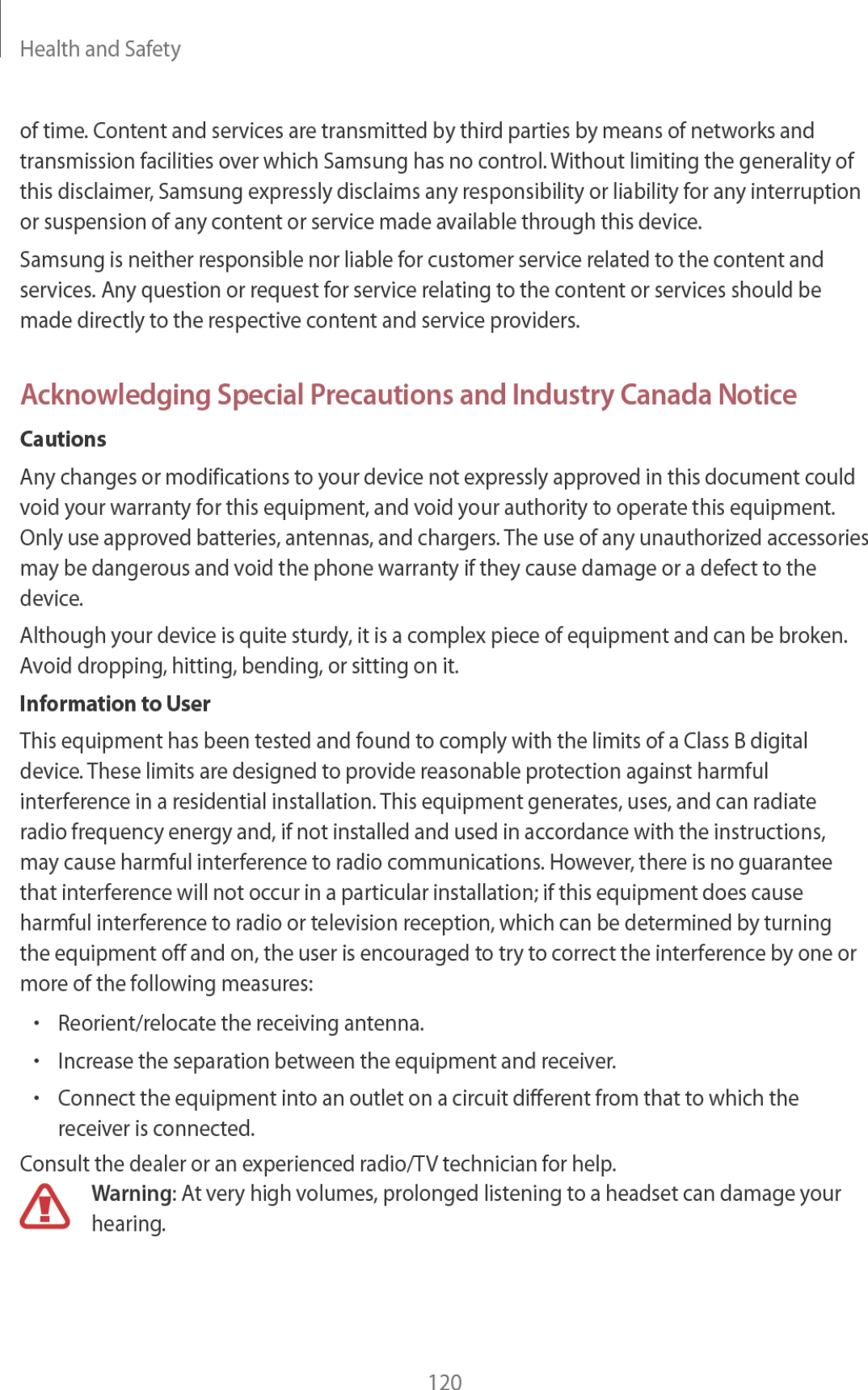 Health and Safety

of time. Content and services are transmitted by third parties by means of networks and transmission facilities over which Samsung has no control. Without limiting the generality of this disclaimer, Samsung expressly disclaims any responsibility or liability for any interruption or suspension of any content or service made available through this device.

Samsung is neither responsible nor liable for customer service related to the content and services. Any question or request for service relating to the content or services should be made directly to the respective content and service providers.

Acknowledging Special Precautions and Industry Canada Notice

Cautions

Any changes or modifications to your device not expressly approved in this document could void your warranty for this equipment, and void your authority to operate this equipment. Only use approved batteries, antennas, and chargers. The use of any unauthorized accessories may be dangerous and void the phone warranty if they cause damage or a defect to the device.

Although your device is quite sturdy, it is a complex piece of equipment and can be broken. Avoid dropping, hitting, bending, or sitting on it.

Information to User

This equipment has been tested and found to comply with the limits of a Class B digital device. These limits are designed to provide reasonable protection against harmful interference in a residential installation. This equipment generates, uses, and can radiate radio frequency energy and, if not installed and used in accordance with the instructions, may cause harmful interference to radio communications. However, there is no guarantee that interference will not occur in a particular installation; if this equipment does cause harmful interference to radio or television reception, which can be determined by turning the equipment off and on, the user is encouraged to try to correct the interference by one or more of the following measures:

• Reorient/relocate the receiving antenna.

• Increase the separation between the equipment and receiver.

• Connect the equipment into an outlet on a circuit different from that to which the receiver is connected.

Consult the dealer or an experienced radio/TV technician for help.

Warning: At very high volumes, prolonged listening to a headset can damage your hearing.

120